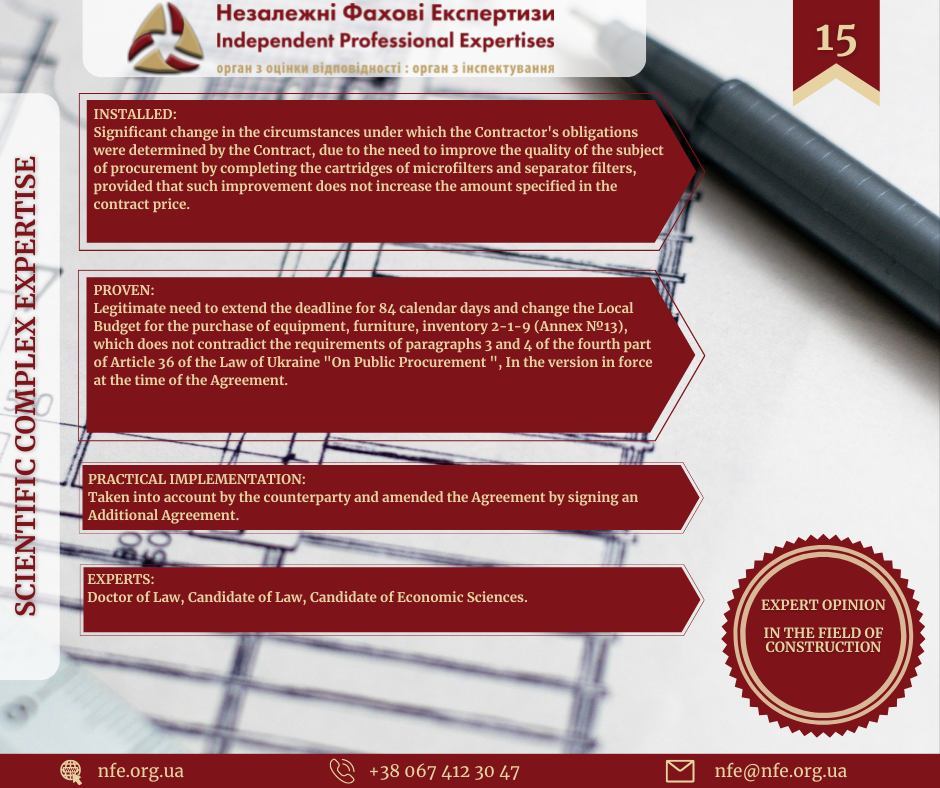 Незалежні Фахові Експертизи
Independent Professional Expertises
орган з оцінки відповідності : орган з інспектування

15

SCIENTIFIC COMPLEX EXPERTISE

INSTALLED:
Significant change in the circumstances under which the Contractor's obligations were determined by the Contract, due to the need to improve the quality of the subject of procurement by completing the cartridges of microfilters and separator filters, provided that such improvement does not increase the amount specified in the contract price.

PROVEN:
Legitimate need to extend the deadline for 84 calendar days and change the Local Budget for the purchase of equipment, furniture, inventory 2-1-9 (Annex №13), which does not contradict the requirements of paragraphs 3 and 4 of the fourth part of Article 36 of the Law of Ukraine "On Public Procurement ", In the version in force at the time of the Agreement.

PRACTICAL IMPLEMENTATION:
Taken into account by the counterparty and amended the Agreement by signing an Additional Agreement.

EXPERTS:
Doctor of Law, Candidate of Law, Candidate of Economic Sciences.

EXPERT OPINION

IN THE FIELD OF CONSTRUCTION

nfe.org.ua
+38 067 412 30 47
nfe@nfe.org.ua